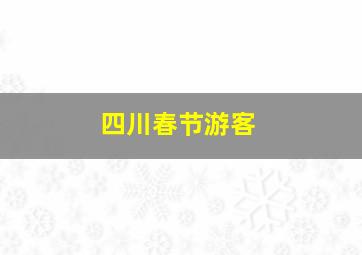 四川春节游客